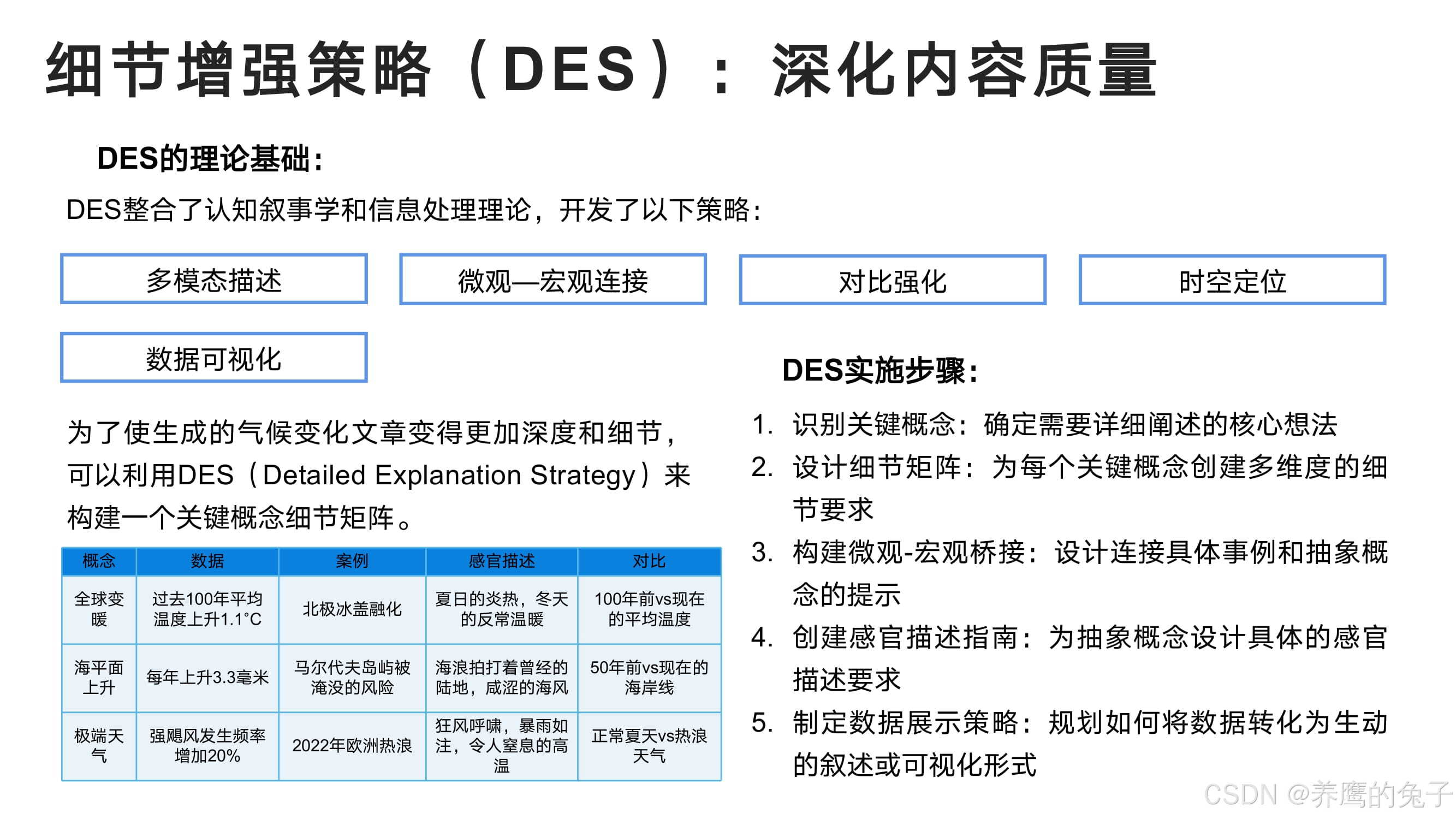 细节增强策略（DES）：深化内容质量

DES的理论基础：

DES整合了认知叙事学和信息处理理论，开发了以下策略：

多模态描述

微观—宏观连接

对比强化

时空定位

数据可视化

为了使生成的气候变化文章变得更加深度和细节，可以利用DES（Detailed Explanation Strategy）来构建一个关键概念细节矩阵。

| 概念 | 数据 | 案例 | 感官描述 | 对比 |
|---|---|---|---|---|
| 全球变暖 | 过去100年平均温度上升1.1°C | 北极冰盖融化 | 夏日的炎热，冬天的反常温暖 | 100年前vs现在的平均温度 |
| 海平面上升 | 每年上升3.3毫米 | 马尔代夫岛屿被淹没的风险 | 海浪拍打着曾经的陆地，咸涩的海风 | 50年前vs现在的海岸线 |
| 极端天气 | 强飓风发生频率增加20% | 2022年欧洲热浪 | 狂风呼啸，暴雨如注，令人窒息的高温 | 正常夏天vs热浪天气 |

DES实施步骤：

1. 识别关键概念：确定需要详细阐述的核心想法
2. 设计细节矩阵：为每个关键概念创建多维度的细节要求
3. 构建微观-宏观桥接：设计连接具体事例和抽象概念的提示
4. 创建感官描述指南：为抽象概念设计具体的感官描述要求
5. 制定数据展示策略：规划如何将数据转化为生动的叙述或可视化形式

CSDN @养鹰的兔子